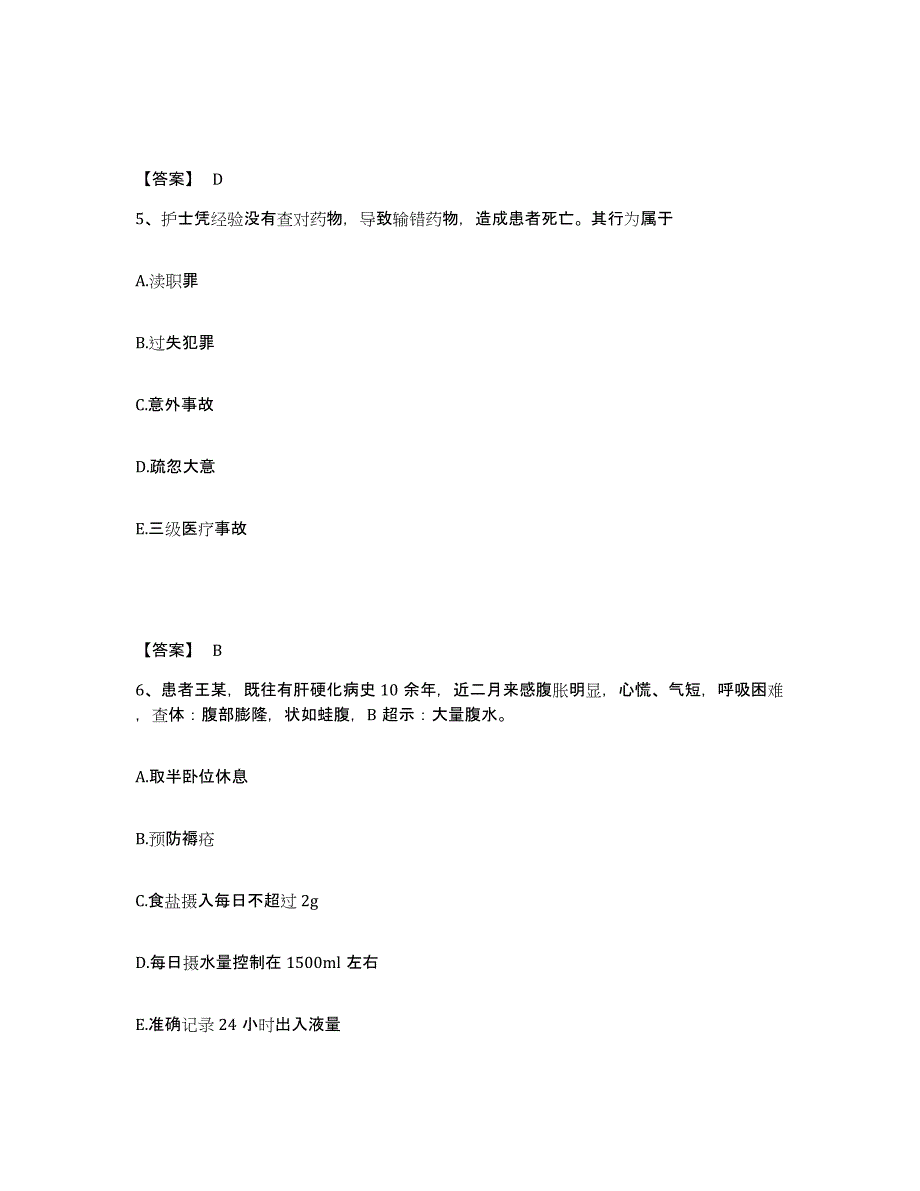 【答案】 D

5、护士凭经验没有查对药物，导致输错药物，造成患者死亡。其行为属于

A.渎职罪

B.过失犯罪

C.意外事故

D.疏忽大意

E.三级医疗事故

【答案】 B

6、患者王某，既往有肝硬化病史 10 余年，近二月来感腹胀明显，心慌、气短，呼吸困难，查体：腹部膨隆，状如蛙腹，B 超示：大量腹水。

A.取半卧位休息

B.预防褥疮

C.食盐摄入每日不超过 2g

D.每日摄水量控制在 1500ml 左右

E.准确记录 24 小时出入液量